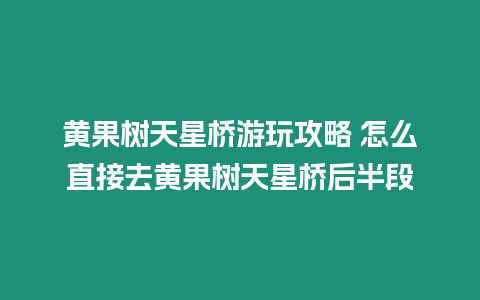 黄果树天星桥游玩攻略 怎么直接去黄果树天星桥后半段